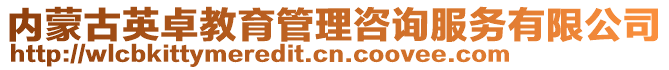 内蒙古英卓教育管理咨询服务有限公司
http://wlcbkittymeredit.cn.coovee.com